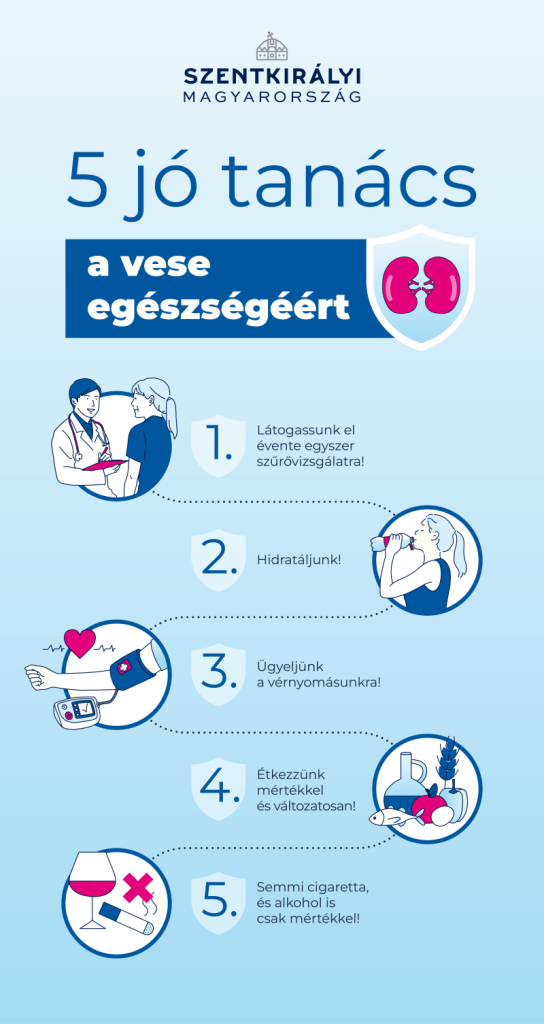 SZENTKIRÁLYI
MAGYARORSZÁG

5 jó tanács

a vese egészségéért

1. Látogassunk el évente egyszer szűrővizsgálatra!

2. Hidratáljunk!

3. Ügyeljünk a vérnyomásunkra!

4. Étkezzünk mértékkel és változatosan!

5. Semmi cigaretta, és alkohol is csak mértékkel!